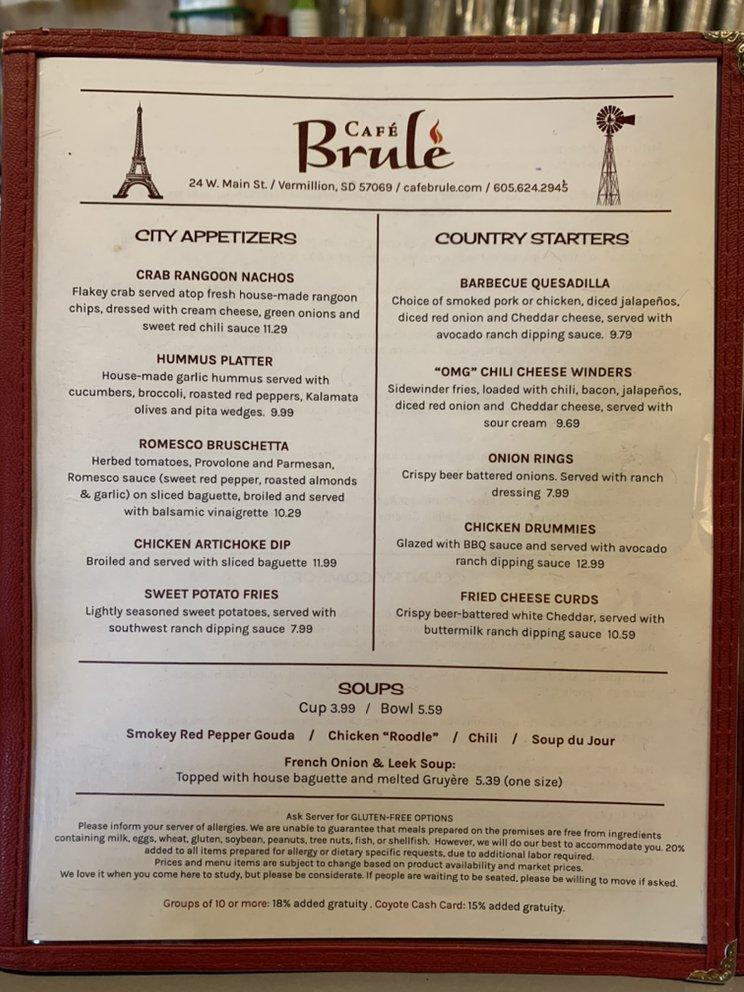 CAFÉ Brulé

24 W. Main St. / Vermillion, SD 57069 / cafebrule.com / 605.624.2945

CITY APPETIZERS

CRAB RANGOON NACHOS
Flakey crab served atop fresh house-made rangoon chips, dressed with cream cheese, green onions and sweet red chili sauce 11.29

HUMMUS PLATTER
House-made garlic hummus served with cucumbers, broccoli, roasted red peppers, Kalamata olives and pita wedges. 9.99

ROMESCO BRUSCHETTA
Herbed tomatoes, Provolone and Parmesan, Romesco sauce (sweet red pepper, roasted almonds & garlic) on sliced baguette, broiled and served with balsamic vinaigrette 10.29

CHICKEN ARTICHOKE DIP
Broiled and served with sliced baguette 11.99

SWEET POTATO FRIES
Lightly seasoned sweet potatoes, served with southwest ranch dipping sauce 7.99

COUNTRY STARTERS

BARBECUE QUESADILLA
Choice of smoked pork or chicken, diced jalapeños, diced red onion and Cheddar cheese, served with avocado ranch dipping sauce. 9.79

"OMG" CHILI CHEESE WINDERS
Sidewinder fries, loaded with chili, bacon, jalapeños, diced red onion and Cheddar cheese, served with sour cream 9.69

ONION RINGS
Crispy beer battered onions. Served with ranch dressing 7.99

CHICKEN DRUMMIES
Glazed with BBQ sauce and served with avocado ranch dipping sauce 12.99

FRIED CHEESE CURDS
Crispy beer-battered white Cheddar, served with buttermilk ranch dipping sauce 10.59

SOUPS
Cup 3.99 / Bowl 5.59

Smokey Red Pepper Gouda / Chicken "Roodle" / Chili / Soup du Jour

French Onion & Leek Soup:
Topped with house baguette and melted Gruyère 5.39 (one size)

Ask Server for GLUTEN-FREE OPTIONS
Please inform your server of allergies. We are unable to guarantee that meals prepared on the premises are free from ingredients containing milk, eggs, wheat, gluten, soybean, peanuts, tree nuts, fish, or shellfish. However, we will do our best to accommodate you. 20% added to all items prepared for allergy or dietary specific requests, due to additional labor required.
Prices and menu items are subject to change based on product availability and market prices.
We love it when you come here to study, but please be considerate. If people are waiting to be seated, please be willing to move if asked.

Groups of 10 or more: 18% added gratuity . Coyote Cash Card: 15% added gratuity.